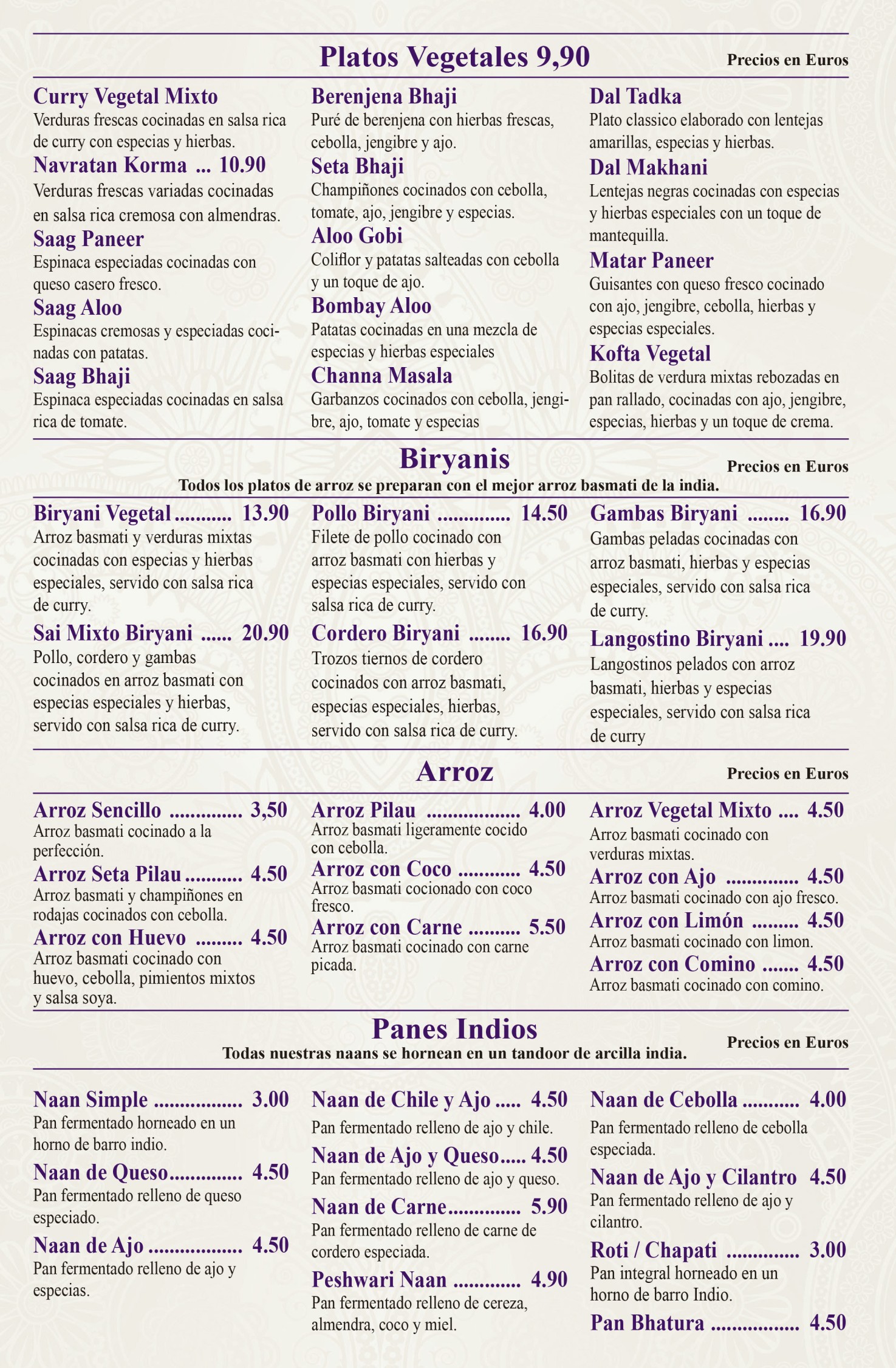 Platos Vegetales 9,90

Precios en Euros

Curry Vegetal Mixto
Verduras frescas cocinadas en salsa rica de curry con especias y hierbas.

Navratan Korma ... 10.90
Verduras frescas variadas cocinadas en salsa rica cremosa con almendras.

Saag Paneer
Espinaca especiadas cocinadas con queso casero fresco.

Saag Aloo
Espinacas cremosas y especiadas cocinadas con patatas.

Saag Bhaji
Espinaca especiadas cocinadas en salsa rica de tomate.

Berenjena Bhaji
Puré de berenjena con hierbas frescas, cebolla, jengibre y ajo.

Seta Bhaji
Champiñones cocinados con cebolla, tomate, ajo, jengibre y especias.

Aloo Gobi
Coliflor y patatas salteadas con cebolla y un toque de ajo.

Bombay Aloo
Patatas cocinadas en una mezcla de especias y hierbas especiales

Channa Masala
Garbanzos cocinados con cebolla, jengibre, ajo, tomate y especias

Dal Tadka
Plato classico elaborado con lentejas amarillas, especias y hierbas.

Dal Makhani
Lentejas negras cocinadas con especias y hierbas especiales con un toque de mantequilla.

Matar Paneer
Guisantes con queso fresco cocinado con ajo, jengibre, cebolla, hierbas y especias especiales.

Kofta Vegetal
Bolitas de verdura mixtas rebozadas en pan rallado, cocinadas con ajo, jengibre, especias, hierbas y un toque de crema.

Biryanis

Precios en Euros

Todos los platos de arroz se preparan con el mejor arroz basmati de la india.

Biryani Vegetal 13.90
Arroz basmati y verduras mixtas cocinadas con especias y hierbas especiales, servido con salsa rica de curry.

Sai Mixto Biryani 20.90
Pollo, cordero y gambas cocinados en arroz basmati con especias especiales y hierbas, servido con salsa rica de curry.

Pollo Biryani 14.50
Filete de pollo cocinado con arroz basmati con hierbas y especias especiales, servido con salsa rica de curry.

Cordero Biryani 16.90
Trozos tiernos de cordero cocinados con arroz basmati, especias especiales, hierbas, servido con salsa rica de curry.

Gambas Biryani 16.90
Gambas peladas cocinadas con arroz basmati, hierbas y especias especiales, servido con salsa rica de curry.

Langostino Biryani 19.90
Langostinos pelados con arroz basmati, hierbas y especias especiales, servido con salsa rica de curry

Arroz

Precios en Euros

Arroz Sencillo 3,50
Arroz basmati cocinado a la perfección.

Arroz Seta Pilau 4.50
Arroz basmati y champiñones en rodajas cocinados con cebolla.

Arroz con Huevo 4.50
Arroz basmati cocinado con huevo, cebolla, pimientos mixtos y salsa soya.

Arroz Pilau 4.00
Arroz basmati ligeramente cocido con cebolla.

Arroz con Coco 4.50
Arroz basmati cocionado con coco fresco.

Arroz con Carne 5.50
Arroz basmati cocinado con carne picada.

Arroz Vegetal Mixto 4.50
Arroz basmati cocinado con verduras mixtas.

Arroz con Ajo 4.50
Arroz basmati cocinado con ajo fresco.

Arroz con Limón 4.50
Arroz basmati cocinado con limon.

Arroz con Comino 4.50
Arroz basmati cocinado con comino.

Panes Indios

Precios en Euros

Todas nuestras naans se hornean en un tandoor de arcilla india.

Naan Simple 3.00
Pan fermentado horneado en un horno de barro indio.

Naan de Queso 4.50
Pan fermentado relleno de queso especiado.

Naan de Ajo 4.50
Pan fermentado relleno de ajo y especias.

Naan de Chile y Ajo 4.50
Pan fermentado relleno de ajo y chile.

Naan de Ajo y Queso 4.50
Pan fermentado relleno de ajo y queso.

Naan de Carne 5.90
Pan fermentado relleno de carne de cordero especiada.

Peshwari Naan 4.90
Pan fermentado relleno de cereza, almendra, coco y miel.

Naan de Cebolla 4.00
Pan fermentado relleno de cebolla especiada.

Naan de Ajo y Cilantro 4.50
Pan fermentado relleno de ajo y cilantro.

Roti / Chapati 3.00
Pan integral horneado en un horno de barro Indio.

Pan Bhatura 4.50